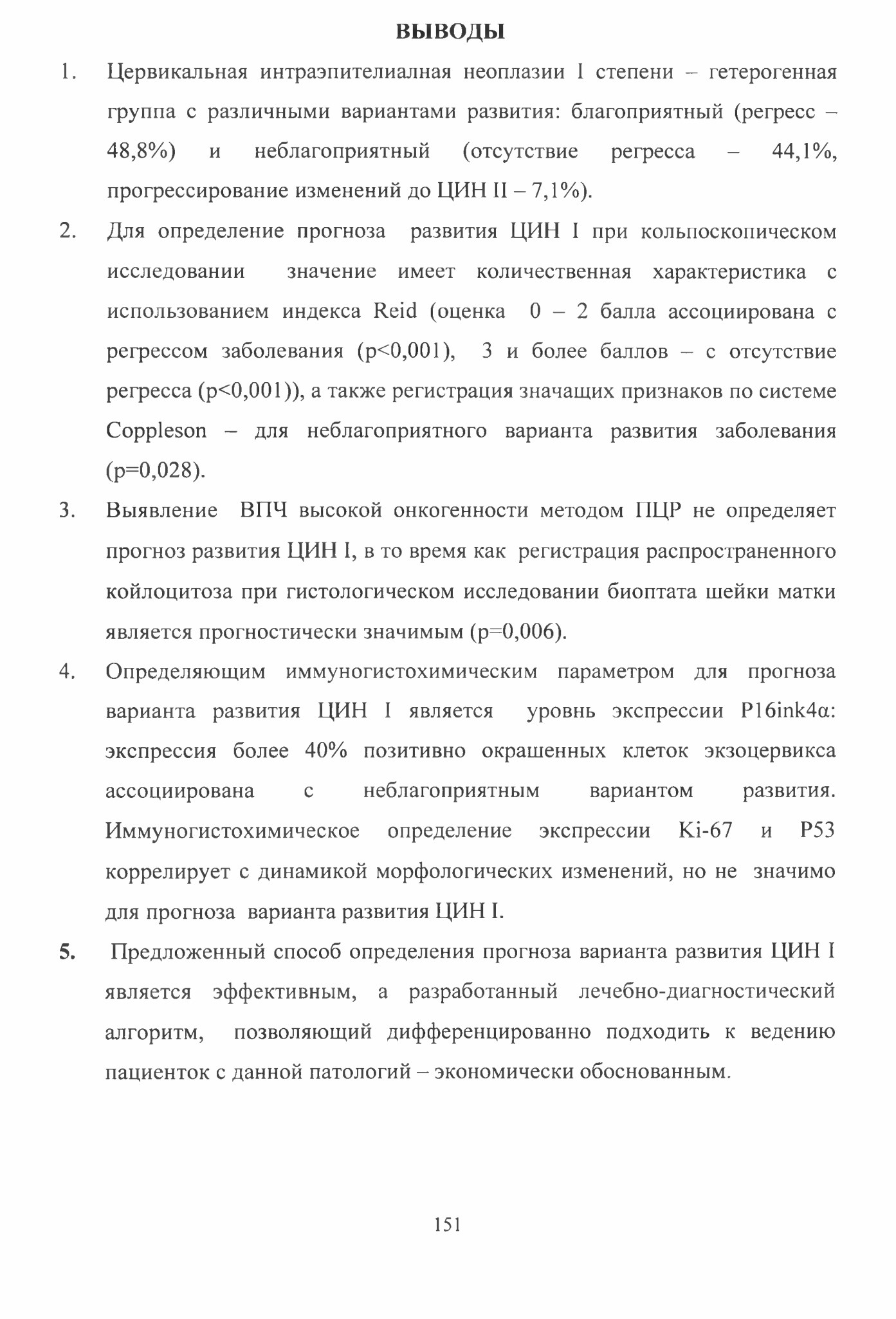 ВЫВОДЫ

1. Цервикальная интраэпителиалная неоплазии I степени – гетерогенная группа с различными вариантами развития: благоприятный (регресс – 48,8%) и неблагоприятный (отсутствие регресса – 44,1%, прогрессирование изменений до ЦИН II – 7,1%).

2. Для определение прогноза развития ЦИН I при кольпоскопическом исследовании значение имеет количественная характеристика с использованием индекса Reid (оценка 0 – 2 балла ассоциирована с регрессом заболевания (p<0,001), 3 и более баллов – с отсутствие регресса (p<0,001)), а также регистрация значащих признаков по системе Coppleson – для неблагоприятного варианта развития заболевания (p=0,028).

3. Выявление ВПЧ высокой онкогенности методом ПЦР не определяет прогноз развития ЦИН I, в то время как регистрация распространенного койлоцитоза при гистологическом исследовании биоптата шейки матки является прогностически значимым (p=0,006).

4. Определяющим иммуногистохимическим параметром для прогноза варианта развития ЦИН I является уровнь экспрессии P16ink4α: экспрессия более 40% позитивно окрашенных клеток экзоцервикса ассоциирована с неблагоприятным вариантом развития. Иммуногистохимическое определение экспрессии Ki-67 и P53 коррелирует с динамикой морфологических изменений, но не значимо для прогноза варианта развития ЦИН I.

5. Предложенный способ определения прогноза варианта развития ЦИН I является эффективным, а разработанный лечебно-диагностический алгоритм, позволяющий дифференцированно подходить к ведению пациенток с данной патологий – экономически обоснованным.

151